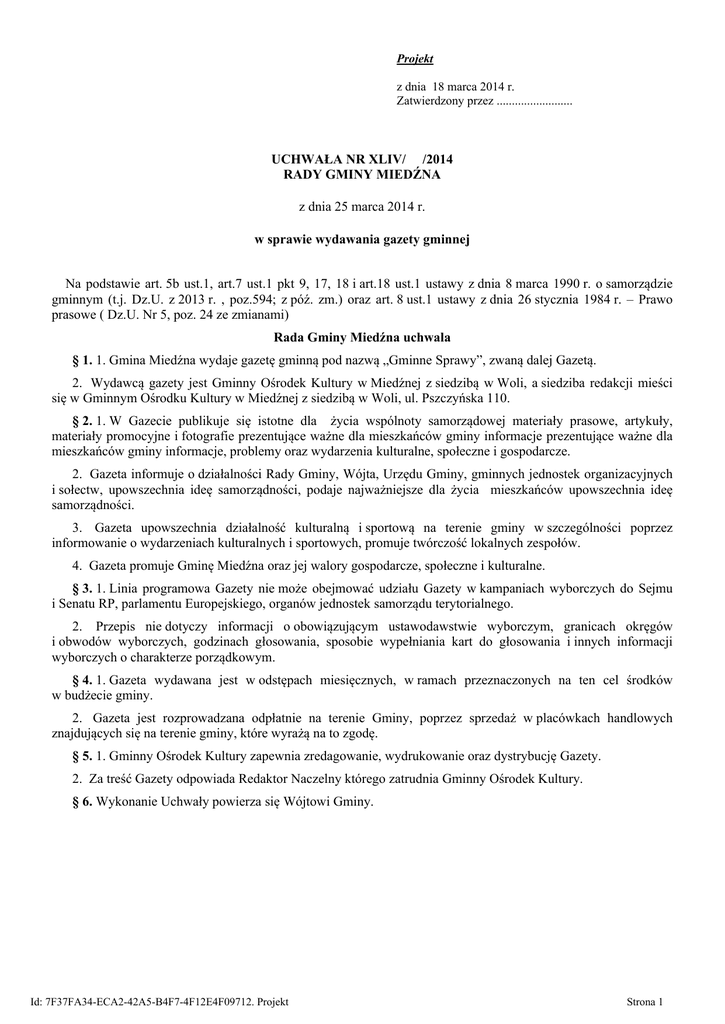 Projekt

z dnia 18 marca 2014 r.
Zatwierdzony przez .........................

UCHWAŁA NR XLIV/ /2014
RADY GMINY MIEDŹNA

z dnia 25 marca 2014 r.

w sprawie wydawania gazety gminnej

Na podstawie art. 5b ust.1, art.7 ust.1 pkt 9, 17, 18 i art.18 ust.1 ustawy z dnia 8 marca 1990 r. o samorządzie gminnym (t.j. Dz.U. z 2013 r. , poz.594; z póź. zm.) oraz art. 8 ust.1 ustawy z dnia 26 stycznia 1984 r. – Prawo prasowe ( Dz.U. Nr 5, poz. 24 ze zmianami)

Rada Gminy Miedźna uchwala

§ 1. 1. Gmina Miedźna wydaje gazetę gminną pod nazwą „Gminne Sprawy”, zwaną dalej Gazetą.

2. Wydawcą gazety jest Gminny Ośrodek Kultury w Miedźnej z siedzibą w Woli, a siedziba redakcji mieści się w Gminnym Ośrodku Kultury w Miedźnej z siedzibą w Woli, ul. Pszczyńska 110.

§ 2. 1. W Gazecie publikuje się istotne dla życia wspólnoty samorządowej materiały prasowe, artykuły, materiały promocyjne i fotografie prezentujące ważne dla mieszkańców gminy informacje prezentujące ważne dla mieszkańców gminy informacje, problemy oraz wydarzenia kulturalne, społeczne i gospodarcze.

2. Gazeta informuje o działalności Rady Gminy, Wójta, Urzędu Gminy, gminnych jednostek organizacyjnych i sołectw, upowszechnia ideę samorządności, podaje najważniejsze dla życia mieszkańców upowszechnia ideę samorządności.

3. Gazeta upowszechnia działalność kulturalną i sportową na terenie gminy w szczególności poprzez informowanie o wydarzeniach kulturalnych i sportowych, promuje twórczość lokalnych zespołów.

4. Gazeta promuje Gminę Miedźna oraz jej walory gospodarcze, społeczne i kulturalne.

§ 3. 1. Linia programowa Gazety nie może obejmować udziału Gazety w kampaniach wyborczych do Sejmu i Senatu RP, parlamentu Europejskiego, organów jednostek samorządu terytorialnego.

2. Przepis nie dotyczy informacji o obowiązującym ustawodawstwie wyborczym, granicach okręgów i obwodów wyborczych, godzinach głosowania, sposobie wypełniania kart do głosowania i innych informacji wyborczych o charakterze porządkowym.

§ 4. 1. Gazeta wydawana jest w odstępach miesięcznych, w ramach przeznaczonych na ten cel środków w budżecie gminy.

2. Gazeta jest rozprowadzana odpłatnie na terenie Gminy, poprzez sprzedaż w placówkach handlowych znajdujących się na terenie gminy, które wyrażą na to zgodę.

§ 5. 1. Gminny Ośrodek Kultury zapewnia zredagowanie, wydrukowanie oraz dystrybucję Gazety.

2. Za treść Gazety odpowiada Redaktor Naczelny którego zatrudnia Gminny Ośrodek Kultury.

§ 6. Wykonanie Uchwały powierza się Wójtowi Gminy.

Id: 7F37FA34-ECA2-42A5-B4F7-4F12E4F09712. Projekt

Strona 1